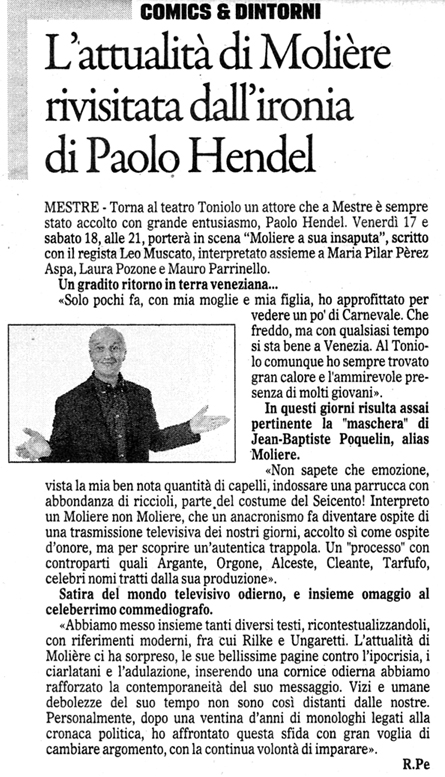 COMICS & DINTORNI

L'attualità di Molière rivisitata dall'ironia di Paolo Hendel

MESTRE - Torna al teatro Toniolo un attore che a Mestre è sempre stato accolto con grande entusiasmo, Paolo Hendel. Venerdì 17 e sabato 18, alle 21, porterà in scena "Moliere a sua insaputa", scritto con il regista Leo Muscato, interpretato assieme a Maria Pilar Pèrez Aspa, Laura Pozone e Mauro Parrinello.

Un gradito ritorno in terra veneziana...

«Solo pochi fa, con mia moglie e mia figlia, ho approfittato per vedere un po' di Carnevale. Che freddo, ma con qualsiasi tempo si sta bene a Venezia. Al Toniolo comunque ho sempre trovato gran calore e l'ammirevole presenza di molti giovani».

In questi giorni risulta assai pertinente la "maschera" di Jean-Baptiste Poquelin, alias Moliere.

«Non sapete che emozione, vista la mia ben nota quantità di capelli, indossare una parrucca con abbondanza di riccioli, parte del costume del Seicento! Interpreto un Moliere non Moliere, che un anacronismo fa diventare ospite di una trasmissione televisiva dei nostri giorni, accolto sì come ospite d'onore, ma per scoprire un'autentica trappola. Un "processo" con controparti quali Argante, Orgone, Alceste, Cleante, Tarfufo, celebri nomi tratti dalla sua produzione».

Satira del mondo televisivo odierno, e insieme omaggio al celeberrimo commediografo.

«Abbiamo messo insieme tanti diversi testi, ricontestualizzandoli, con riferimenti moderni, fra cui Rilke e Ungaretti. L'attualità di Molière ci ha sorpreso, le sue bellissime pagine contro l'ipocrisia, i ciarlatani e l'adulazione, inserendo una cornice odierna abbiamo rafforzato la contemporaneità del suo messaggio. Vizi e umane debolezze del suo tempo non sono così distanti dalle nostre. Personalmente, dopo una ventina d'anni di monologhi legati alla cronaca politica, ho affrontato questa sfida con gran voglia di cambiare argomento, con la continua volontà di imparare».

R.Pe